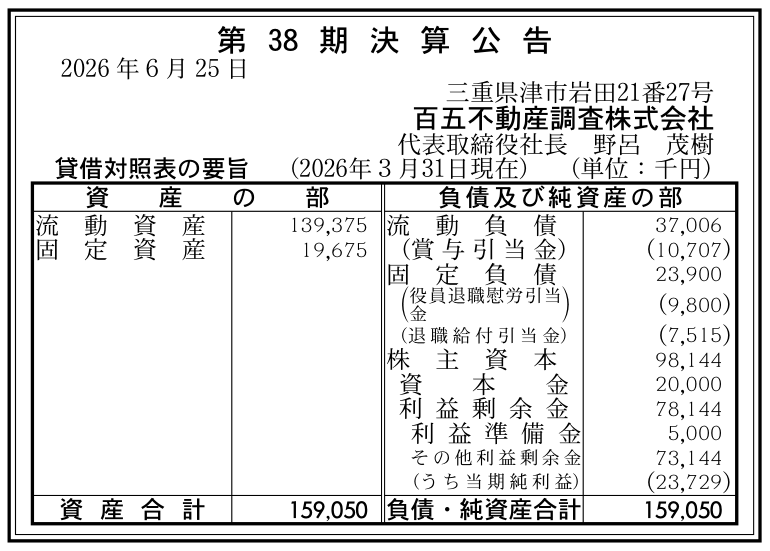 第38期決算公告

2026年6月25日

三重県津市岩田21番27号
百五不動産調査株式会社
代表取締役社長 野呂 茂樹

貸借対照表の要旨 (2026年3月31日現在) (単位：千円)

| 資産の部 | | 負債及び純資産の部 | |
|---|---|---|---|
| 流動資産 | 139,375 | 流動負債 | 37,006 |
| 固定資産 | 19,675 | (賞与引当金) | (10,707) |
| | | 固定負債 | 23,900 |
| | | (役員退職慰労引当金) | (9,800) |
| | | (退職給付引当金) | (7,515) |
| | | 株主資本 | 98,144 |
| | | 資本金 | 20,000 |
| | | 利益剰余金 | 78,144 |
| | | 利益準備金 | 5,000 |
| | | その他利益剰余金 | 73,144 |
| | | (うち当期純利益) | (23,729) |
| 資産合計 | 159,050 | 負債・純資産合計 | 159,050 |